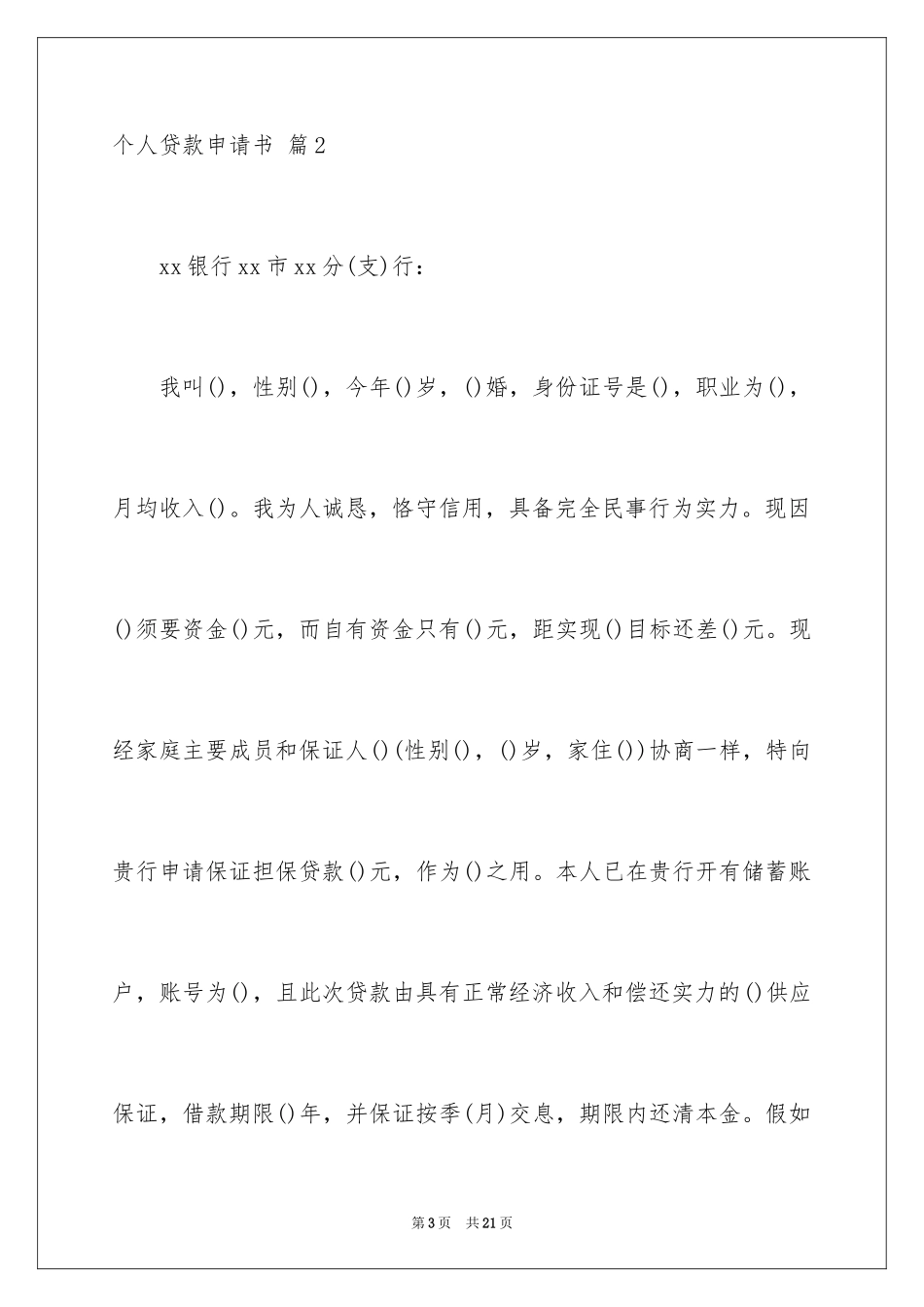 个人贷款申请书 篇2

xx银行xx市xx分(支)行：

我叫()，性别()，今年()岁，()婚，身份证号是()，职业为()，月均收入()。我为人诚恳，恪守信用，具备完全民事行为实力。现因()须要资金()元，而自有资金只有()元，距实现()目标还差()元。现经家庭主要成员和保证人()(性别()，()岁，家住())协商一样，特向贵行申请保证担保贷款()元，作为()之用。本人已在贵行开有储蓄账户，账号为()，且此次贷款由具有正常经济收入和偿还实力的()供应保证，借款期限()年，并保证按季(月)交息，期限内还清本金。假如

第3页 共21页